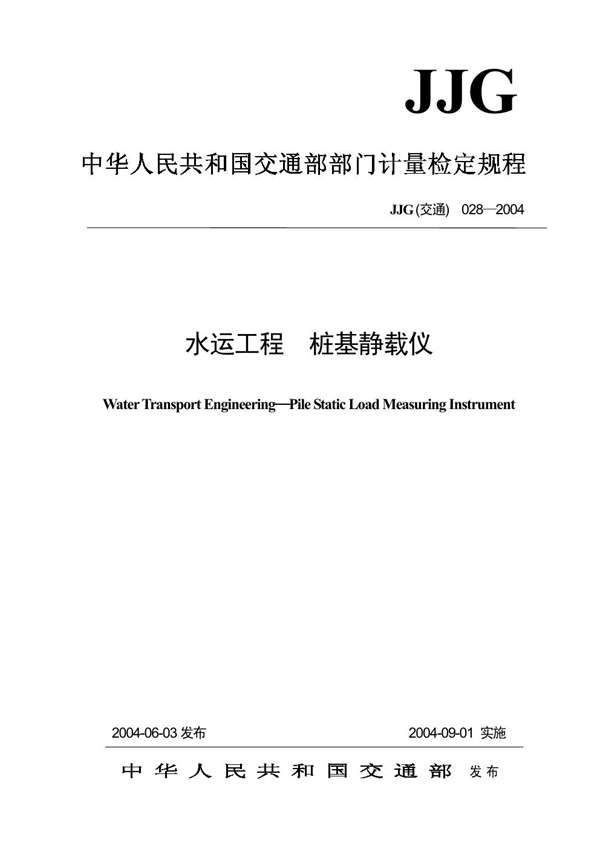 JJG

中华人民共和国交通部部门计量检定规程

JJG (交通) 028—2004

水运工程　桩基静载仪

Water Transport Engineering—Pile Static Load Measuring Instrument

2004-06-03 发布　　2004-09-01 实施

中华人民共和国交通部 发布